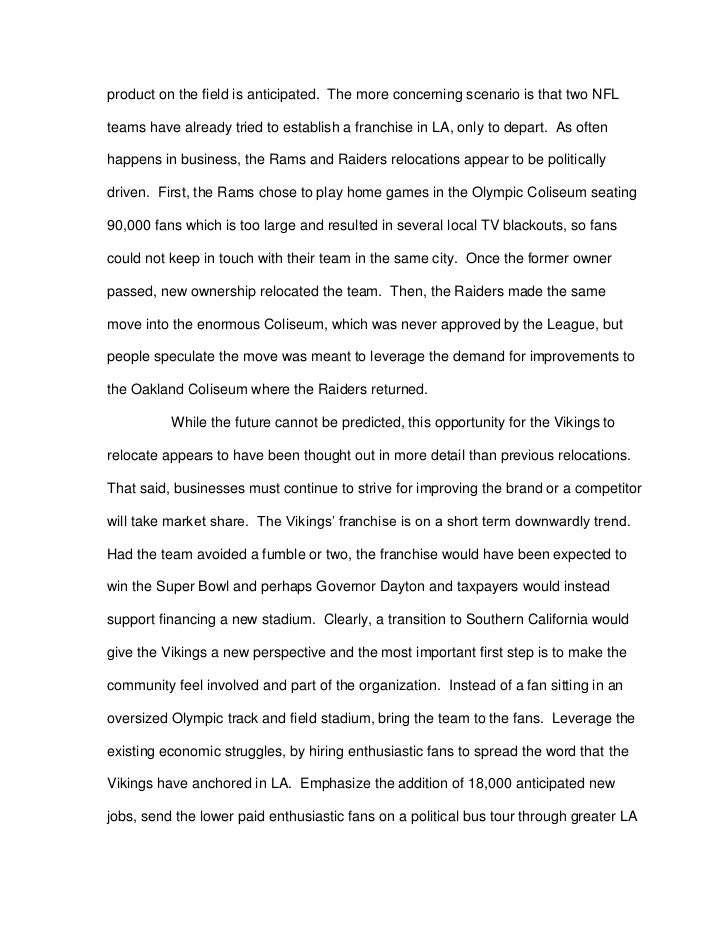 product on the field is anticipated. The more concerning scenario is that two NFL teams have already tried to establish a franchise in LA, only to depart. As often happens in business, the Rams and Raiders relocations appear to be politically driven. First, the Rams chose to play home games in the Olympic Coliseum seating 90,000 fans which is too large and resulted in several local TV blackouts, so fans could not keep in touch with their team in the same city. Once the former owner passed, new ownership relocated the team. Then, the Raiders made the same move into the enormous Coliseum, which was never approved by the League, but people speculate the move was meant to leverage the demand for improvements to the Oakland Coliseum where the Raiders returned.

While the future cannot be predicted, this opportunity for the Vikings to relocate appears to have been thought out in more detail than previous relocations. That said, businesses must continue to strive for improving the brand or a competitor will take market share. The Vikings' franchise is on a short term downwardly trend. Had the team avoided a fumble or two, the franchise would have been expected to win the Super Bowl and perhaps Governor Dayton and taxpayers would instead support financing a new stadium. Clearly, a transition to Southern California would give the Vikings a new perspective and the most important first step is to make the community feel involved and part of the organization. Instead of a fan sitting in an oversized Olympic track and field stadium, bring the team to the fans. Leverage the existing economic struggles, by hiring enthusiastic fans to spread the word that the Vikings have anchored in LA. Emphasize the addition of 18,000 anticipated new jobs, send the lower paid enthusiastic fans on a political bus tour through greater LA